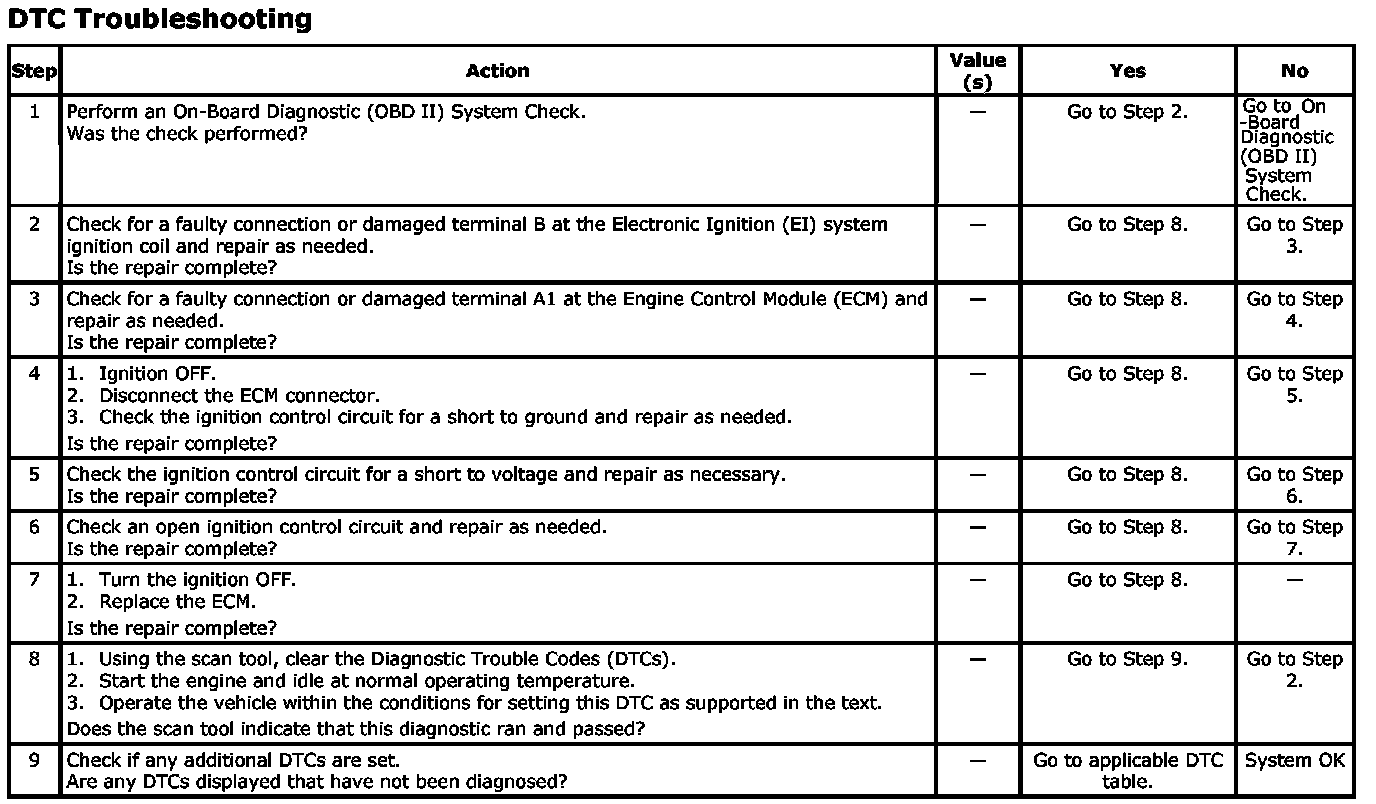 DTC Troubleshooting

| Step | Action | Value (s) | Yes | No |
|---|---|---|---|---|
| 1 | Perform an On-Board Diagnostic (OBD II) System Check. Was the check performed? | — | Go to Step 2. | Go to On -Board Diagnostic (OBD II) System Check. |
| 2 | Check for a faulty connection or damaged terminal B at the Electronic Ignition (EI) system ignition coil and repair as needed. Is the repair complete? | — | Go to Step 8. | Go to Step 3. |
| 3 | Check for a faulty connection or damaged terminal A1 at the Engine Control Module (ECM) and repair as needed. Is the repair complete? | — | Go to Step 8. | Go to Step 4. |
| 4 | 1. Ignition OFF. 2. Disconnect the ECM connector. 3. Check the ignition control circuit for a short to ground and repair as needed. Is the repair complete? | — | Go to Step 8. | Go to Step 5. |
| 5 | Check the ignition control circuit for a short to voltage and repair as necessary. Is the repair complete? | — | Go to Step 8. | Go to Step 6. |
| 6 | Check an open ignition control circuit and repair as needed. Is the repair complete? | — | Go to Step 8. | Go to Step 7. |
| 7 | 1. Turn the ignition OFF. 2. Replace the ECM. Is the repair complete? | — | Go to Step 8. | — |
| 8 | 1. Using the scan tool, clear the Diagnostic Trouble Codes (DTCs). 2. Start the engine and idle at normal operating temperature. 3. Operate the vehicle within the conditions for setting this DTC as supported in the text. Does the scan tool indicate that this diagnostic ran and passed? | — | Go to Step 9. | Go to Step 2. |
| 9 | Check if any additional DTCs are set. Are any DTCs displayed that have not been diagnosed? | — | Go to applicable DTC table. | System OK |